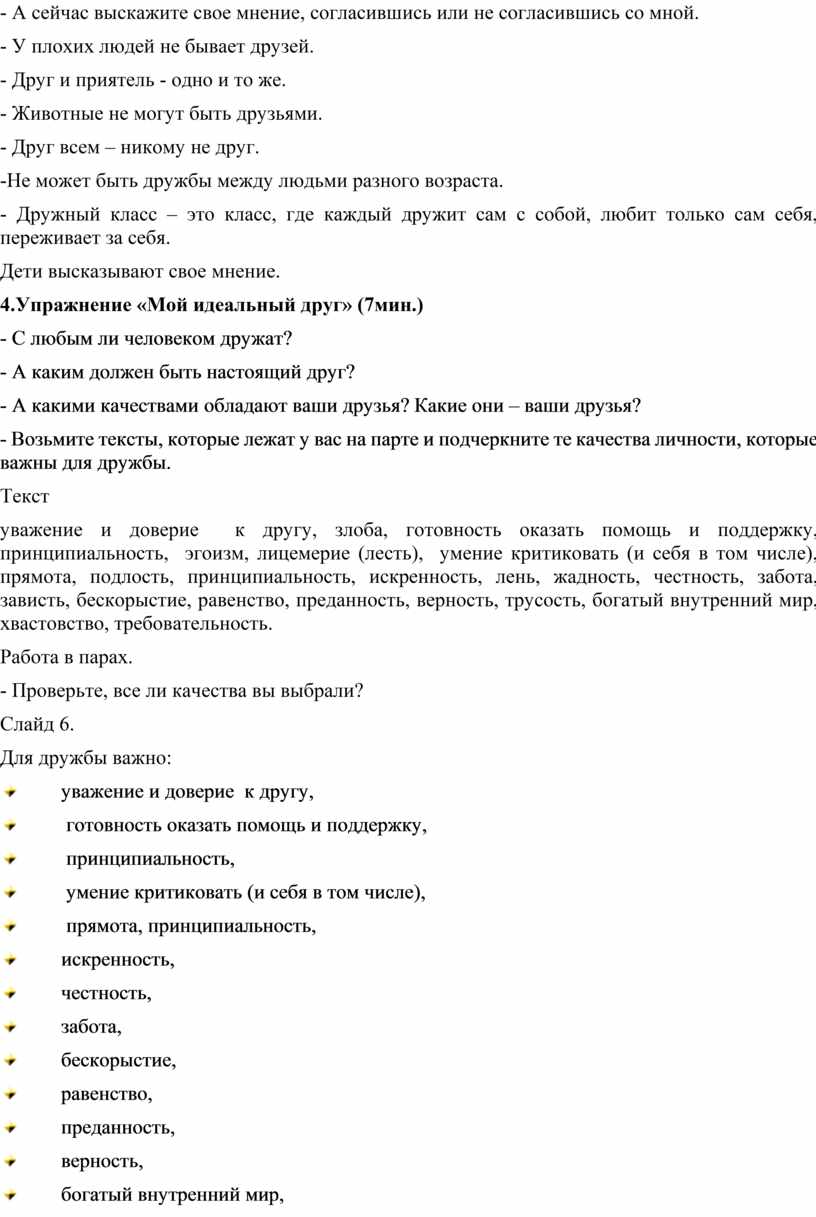 - А сейчас выскажите свое мнение, согласившись или не согласившись со мной.

- У плохих людей не бывает друзей.

- Друг и приятель - одно и то же.

- Животные не могут быть друзьями.

- Друг всем – никому не друг.

-Не может быть дружбы между людьми разного возраста.

- Дружный класс – это класс, где каждый дружит сам с собой, любит только сам себя, переживает за себя.

Дети высказывают свое мнение.

4.Упражнение «Мой идеальный друг» (7мин.)

- С любым ли человеком дружат?

- А каким должен быть настоящий друг?

- А какими качествами обладают ваши друзья? Какие они – ваши друзья?

- Возьмите тексты, которые лежат у вас на парте и подчеркните те качества личности, которые важны для дружбы.

Текст

уважение и доверие к другу, злоба, готовность оказать помощь и поддержку, принципиальность, эгоизм, лицемерие (лесть), умение критиковать (и себя в том числе), прямота, подлость, принципиальность, искренность, лень, жадность, честность, забота, зависть, бескорыстие, равенство, преданность, верность, трусость, богатый внутренний мир, хвастовство, требовательность.

Работа в парах.

- Проверьте, все ли качества вы выбрали?

Слайд 6.

Для дружбы важно:

уважение и доверие к другу,

готовность оказать помощь и поддержку,

принципиальность,

умение критиковать (и себя в том числе),

прямота, принципиальность,

искренность,

честность,

забота,

бескорыстие,

равенство,

преданность,

верность,

богатый внутренний мир,